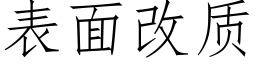 表面改质